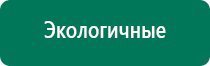 Экологичные